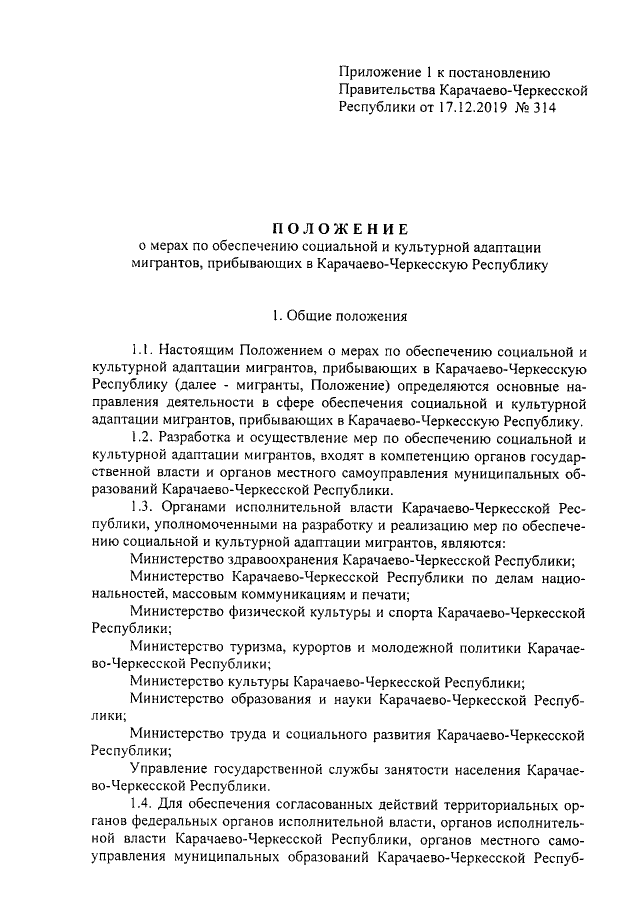 Приложение 1 к постановлению Правительства Карачаево-Черкесской Республики от 17.12.2019 № 314

ПОЛОЖЕНИЕ
о мерах по обеспечению социальной и культурной адаптации мигрантов, прибывающих в Карачаево-Черкесскую Республику

1. Общие положения

1.1. Настоящим Положением о мерах по обеспечению социальной и культурной адаптации мигрантов, прибывающих в Карачаево-Черкесскую Республику (далее - мигранты, Положение) определяются основные направления деятельности в сфере обеспечения социальной и культурной адаптации мигрантов, прибывающих в Карачаево-Черкесскую Республику.

1.2. Разработка и осуществление мер по обеспечению социальной и культурной адаптации мигрантов, входят в компетенцию органов государственной власти и органов местного самоуправления муниципальных образований Карачаево-Черкесской Республики.

1.3. Органами исполнительной власти Карачаево-Черкесской Республики, уполномоченными на разработку и реализацию мер по обеспечению социальной и культурной адаптации мигрантов, являются:

Министерство здравоохранения Карачаево-Черкесской Республики;

Министерство Карачаево-Черкесской Республики по делам национальностей, массовым коммуникациям и печати;

Министерство физической культуры и спорта Карачаево-Черкесской Республики;

Министерство туризма, курортов и молодежной политики Карачаево-Черкесской Республики;

Министерство культуры Карачаево-Черкесской Республики;

Министерство образования и науки Карачаево-Черкесской Республики;

Министерство труда и социального развития Карачаево-Черкесской Республики;

Управление государственной службы занятости населения Карачаево-Черкесской Республики.

1.4. Для обеспечения согласованных действий территориальных органов федеральных органов исполнительной власти, органов исполнительной власти Карачаево-Черкесской Республики, органов местного самоуправления муниципальных образований Карачаево-Черкесской Респуб-